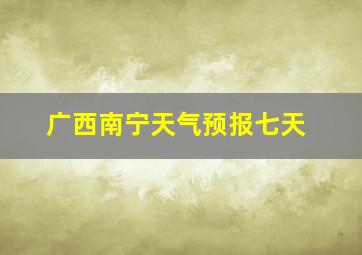 广西南宁天气预报七天